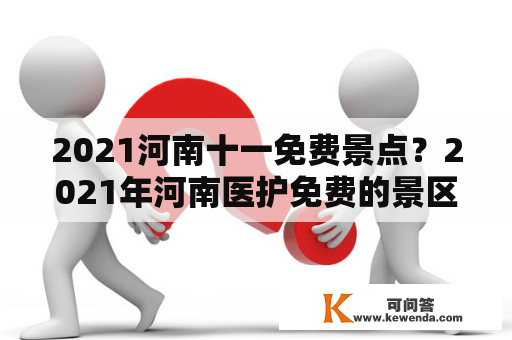 2021河南十一免费景点？2021年河南医护免费的景区

K 可问答
www.kewenda.com